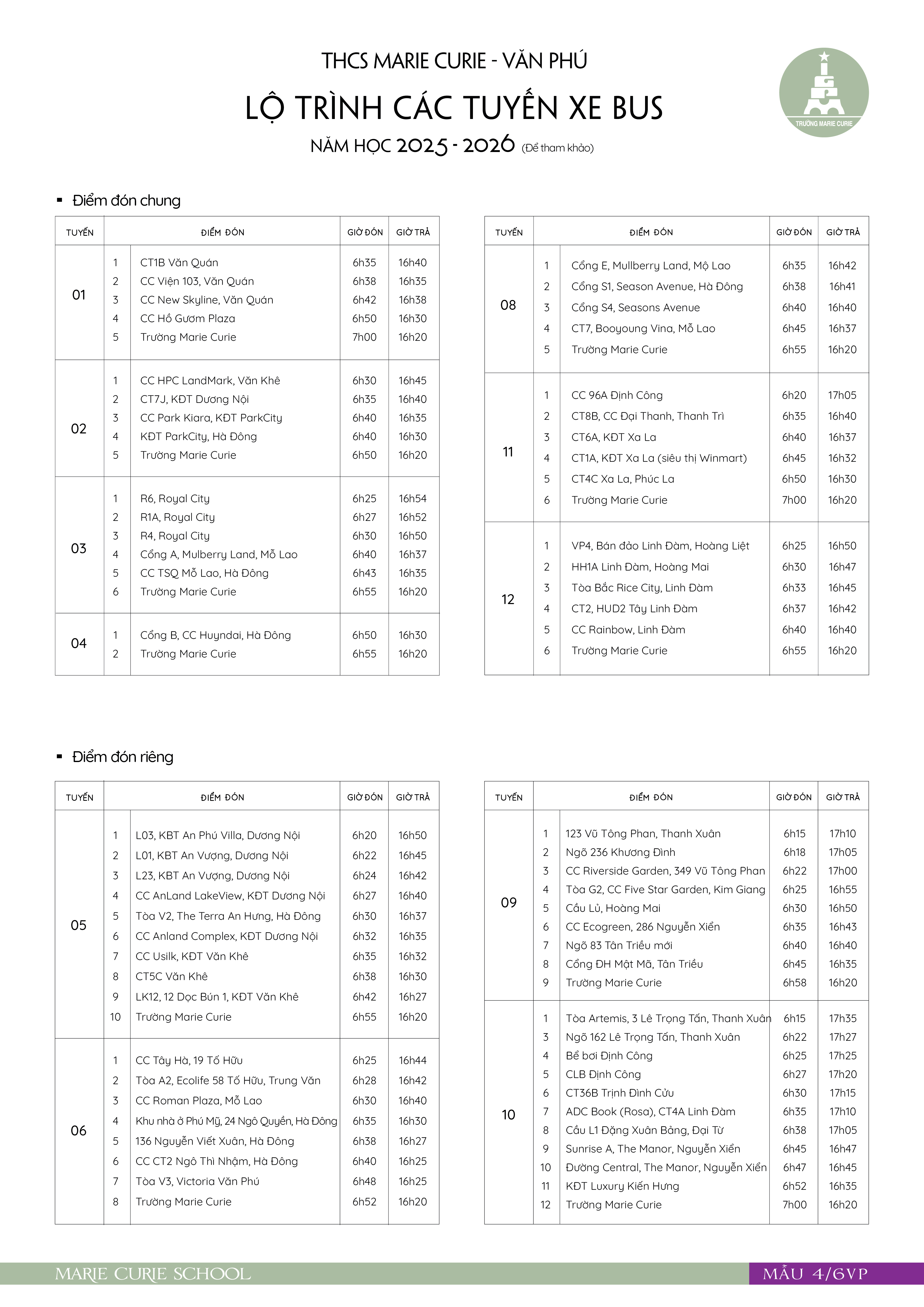 THCS MARIE CURIE - VĂN PHÚ

LỘ TRÌNH CÁC TUYẾN XE BUS

NĂM HỌC 2025 - 2026 (Để tham khảo)

TRƯỜNG MARIE CURIE

▪ Điểm đón chung

| TUYẾN | | ĐIỂM ĐÓN | GIỜ ĐÓN | GIỜ TRẢ |
|---|---|---|---|---|
| 01 | 1 | CT1B Văn Quán | 6h35 | 16h40 |
| | 2 | CC Viện 103, Văn Quán | 6h38 | 16h35 |
| | 3 | CC New Skyline, Văn Quán | 6h42 | 16h38 |
| | 4 | CC Hồ Gươm Plaza | 6h50 | 16h30 |
| | 5 | Trường Marie Curie | 7h00 | 16h20 |
| 02 | 1 | CC HPC LandMark, Văn Khê | 6h30 | 16h45 |
| | 2 | CT7J, KĐT Dương Nội | 6h35 | 16h40 |
| | 3 | CC Park Kiara, KĐT ParkCity | 6h40 | 16h35 |
| | 4 | KĐT ParkCity, Hà Đông | 6h40 | 16h30 |
| | 5 | Trường Marie Curie | 6h50 | 16h20 |
| 03 | 1 | R6, Royal City | 6h25 | 16h54 |
| | 2 | R1A, Royal City | 6h27 | 16h52 |
| | 3 | R4, Royal City | 6h30 | 16h50 |
| | 4 | Cổng A, Mulberry Land, Mỗ Lao | 6h40 | 16h37 |
| | 5 | CC TSQ Mỗ Lao, Hà Đông | 6h43 | 16h35 |
| | 6 | Trường Marie Curie | 6h55 | 16h20 |
| 04 | 1 | Cổng B, CC Huyndai, Hà Đông | 6h50 | 16h30 |
| | 2 | Trường Marie Curie | 6h55 | 16h20 |

| TUYẾN | | ĐIỂM ĐÓN | GIỜ ĐÓN | GIỜ TRẢ |
|---|---|---|---|---|
| 08 | 1 | Cổng E, Mullberry Land, Mộ Lao | 6h35 | 16h42 |
| | 2 | Cổng S1, Season Avenue, Hà Đông | 6h38 | 16h41 |
| | 3 | Cổng S4, Seasons Avenue | 6h40 | 16h40 |
| | 4 | CT7, Booyoung Vina, Mỗ Lao | 6h45 | 16h37 |
| | 5 | Trường Marie Curie | 6h55 | 16h20 |
| 11 | 1 | CC 96A Định Công | 6h20 | 17h05 |
| | 2 | CT8B, CC Đại Thanh, Thanh Trì | 6h35 | 16h40 |
| | 3 | CT6A, KĐT Xa La | 6h40 | 16h37 |
| | 4 | CT1A, KĐT Xa La (siêu thị Winmart) | 6h45 | 16h32 |
| | 5 | CT4C Xa La, Phúc La | 6h50 | 16h30 |
| | 6 | Trường Marie Curie | 7h00 | 16h20 |
| 12 | 1 | VP4, Bán đảo Linh Đàm, Hoàng Liệt | 6h25 | 16h50 |
| | 2 | HH1A Linh Đàm, Hoàng Mai | 6h30 | 16h47 |
| | 3 | Tòa Bắc Rice City, Linh Đàm | 6h33 | 16h45 |
| | 4 | CT2, HUD2 Tây Linh Đàm | 6h37 | 16h42 |
| | 5 | CC Rainbow, Linh Đàm | 6h40 | 16h40 |
| | 6 | Trường Marie Curie | 6h55 | 16h20 |

▪ Điểm đón riêng

| TUYẾN | | ĐIỂM ĐÓN | GIỜ ĐÓN | GIỜ TRẢ |
|---|---|---|---|---|
| 05 | 1 | L03, KBT An Phú Villa, Dương Nội | 6h20 | 16h50 |
| | 2 | L01, KBT An Vượng, Dương Nội | 6h22 | 16h45 |
| | 3 | L23, KBT An Vượng, Dương Nội | 6h24 | 16h42 |
| | 4 | CC AnLand LakeView, KĐT Dương Nội | 6h27 | 16h40 |
| | 5 | Tòa V2, The Terra An Hưng, Hà Đông | 6h30 | 16h37 |
| | 6 | CC Anland Complex, KĐT Dương Nội | 6h32 | 16h35 |
| | 7 | CC Usilk, KĐT Văn Khê | 6h35 | 16h32 |
| | 8 | CT5C Văn Khê | 6h38 | 16h30 |
| | 9 | LK12, 12 Dọc Bún 1, KĐT Văn Khê | 6h42 | 16h27 |
| | 10 | Trường Marie Curie | 6h55 | 16h20 |
| 06 | 1 | CC Tây Hà, 19 Tố Hữu | 6h25 | 16h44 |
| | 2 | Tòa A2, Ecolife 58 Tố Hữu, Trung Văn | 6h28 | 16h42 |
| | 3 | CC Roman Plaza, Mỗ Lao | 6h30 | 16h40 |
| | 4 | Khu nhà ở Phú Mỹ, 24 Ngô Quyền, Hà Đông | 6h35 | 16h30 |
| | 5 | 136 Nguyễn Viết Xuân, Hà Đông | 6h38 | 16h27 |
| | 6 | CC CT2 Ngô Thì Nhậm, Hà Đông | 6h40 | 16h25 |
| | 7 | Tòa V3, Victoria Văn Phú | 6h48 | 16h25 |
| | 8 | Trường Marie Curie | 6h52 | 16h20 |

| TUYẾN | | ĐIỂM ĐÓN | GIỜ ĐÓN | GIỜ TRẢ |
|---|---|---|---|---|
| 09 | 1 | 123 Vũ Tông Phan, Thanh Xuân | 6h15 | 17h10 |
| | 2 | Ngõ 236 Khương Đình | 6h18 | 17h05 |
| | 3 | CC Riverside Garden, 349 Vũ Tông Phan | 6h22 | 17h00 |
| | 4 | Tòa G2, CC Five Star Garden, Kim Giang | 6h25 | 16h55 |
| | 5 | Cầu Lủ, Hoàng Mai | 6h30 | 16h50 |
| | 6 | CC Ecogreen, 286 Nguyễn Xiển | 6h35 | 16h43 |
| | 7 | Ngõ 83 Tân Triều mới | 6h40 | 16h40 |
| | 8 | Cổng ĐH Mật Mã, Tân Triều | 6h45 | 16h35 |
| | 9 | Trường Marie Curie | 6h58 | 16h20 |
| 10 | 1 | Tòa Artemis, 3 Lê Trọng Tấn, Thanh Xuân | 6h15 | 17h35 |
| | 3 | Ngõ 162 Lê Trọng Tấn, Thanh Xuân | 6h22 | 17h27 |
| | 4 | Bể bơi Định Công | 6h25 | 17h25 |
| | 5 | CLB Định Công | 6h27 | 17h20 |
| | 6 | CT36B Trịnh Đình Cửu | 6h30 | 17h15 |
| | 7 | ADC Book (Rosa), CT4A Linh Đàm | 6h35 | 17h10 |
| | 8 | Cầu L1 Đặng Xuân Bảng, Đại Từ | 6h38 | 17h05 |
| | 9 | Sunrise A, The Manor, Nguyễn Xiển | 6h45 | 16h47 |
| | 10 | Đường Central, The Manor, Nguyễn Xiển | 6h47 | 16h45 |
| | 11 | KĐT Luxury Kiến Hưng | 6h52 | 16h35 |
| | 12 | Trường Marie Curie | 7h00 | 16h20 |

MARIE CURIE SCHOOL

MẪU 4/6VP